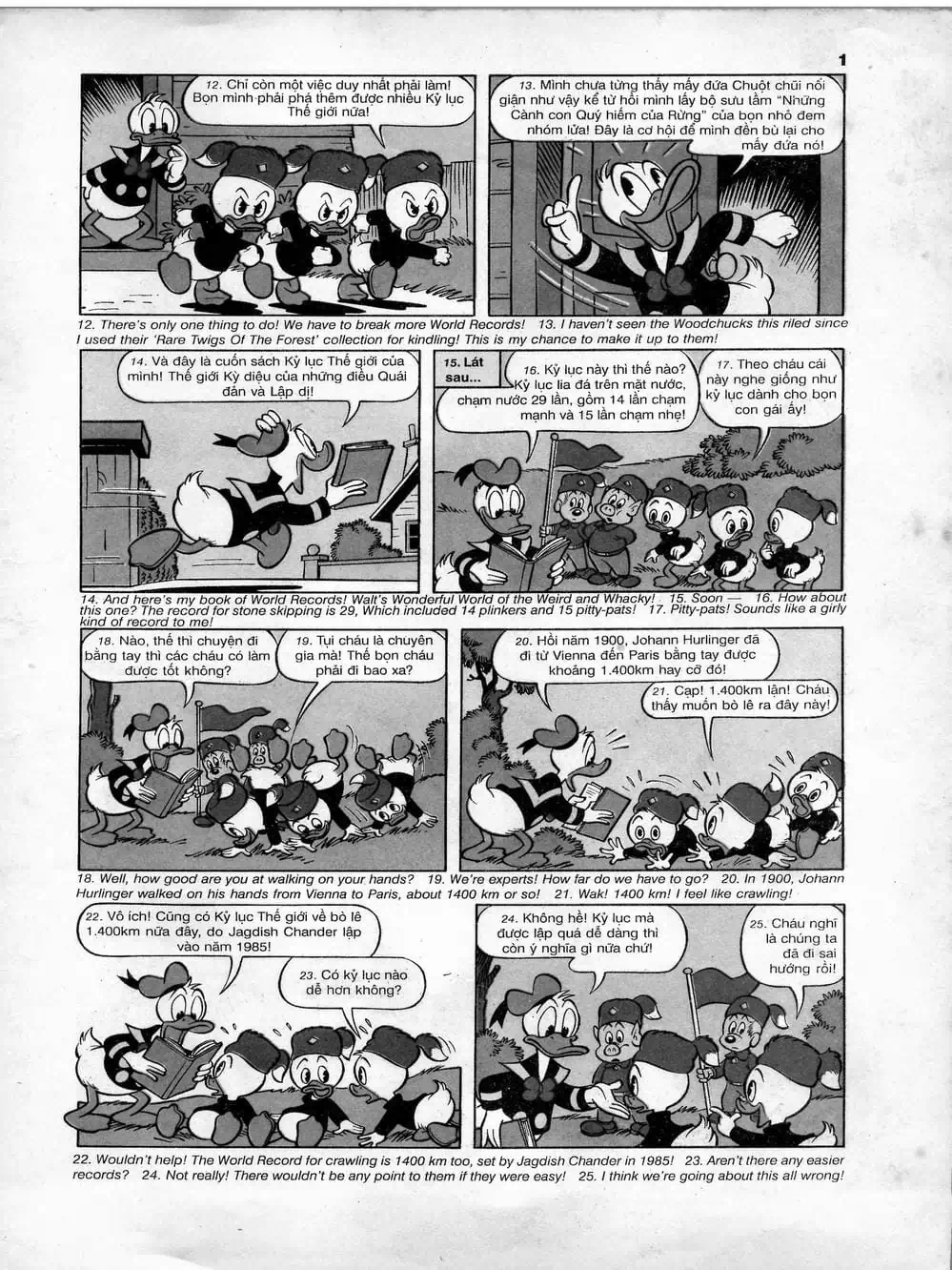 1

12. Chỉ còn một việc duy nhất phải làm! Bọn mình phải phá thêm được nhiều Kỷ lục Thế giới nữa!

13. Mình chưa từng thấy mấy đứa Chuột chũi nổi giận như vậy kể từ hồi mình lấy bộ sưu tầm "Những Cành con Quý hiếm của Rừng" của bọn nhỏ đem nhóm lửa! Đây là cơ hội để mình đền bù lại cho mấy đứa nó!

12. There's only one thing to do! We have to break more World Records! 13. I haven't seen the Woodchucks this riled since I used their 'Rare Twigs Of The Forest' collection for kindling! This is my chance to make it up to them!

14. Và đây là cuốn sách Kỷ lục Thế giới của mình! Thế giới Kỳ diệu của những điều Quái đản và Lập dị!

15. Lát sau...

16. Kỷ lục này thì thế nào? Kỷ lục lia đá trên mặt nước, chạm nước 29 lần, gồm 14 lần chạm mạnh và 15 lần chạm nhẹ!

17. Theo cháu cái này nghe giống như kỷ lục dành cho bọn con gái ấy!

14. And here's my book of World Records! Walt's Wonderful World of the Weird and Whacky! 15. Soon — 16. How about this one? The record for stone skipping is 29, Which included 14 plinkers and 15 pitty-pats! 17. Pitty-pats! Sounds like a girly kind of record to me!

18. Nào, thế thì chuyện đi bằng tay thì các cháu có làm được tốt không?

19. Tụi cháu là chuyên gia mà! Thế bọn cháu phải đi bao xa?

20. Hồi năm 1900, Johann Hurlinger đã đi từ Vienna đến Paris bằng tay được khoảng 1.400km hay cỡ đó!

21. Cạp! 1.400km lận! Cháu thấy muốn bò lê ra đây này!

18. Well, how good are you at walking on your hands? 19. We're experts! How far do we have to go? 20. In 1900, Johann Hurlinger walked on his hands from Vienna to Paris, about 1400 km or so! 21. Wak! 1400 km! I feel like crawling!

22. Vô ích! Cũng có Kỷ lục Thế giới về bò lê 1.400km nữa đây, do Jagdish Chander lập vào năm 1985!

23. Có kỷ lục nào dễ hơn không?

24. Không hề! Kỷ lục mà được lập quá dễ dàng thì còn ý nghĩa gì nữa chứ!

25. Cháu nghĩ là chúng ta đã đi sai hướng rồi!

22. Wouldn't help! The World Record for crawling is 1400 km too, set by Jagdish Chander in 1985! 23. Aren't there any easier records? 24. Not really! There wouldn't be any point to them if they were easy! 25. I think we're going about this all wrong!